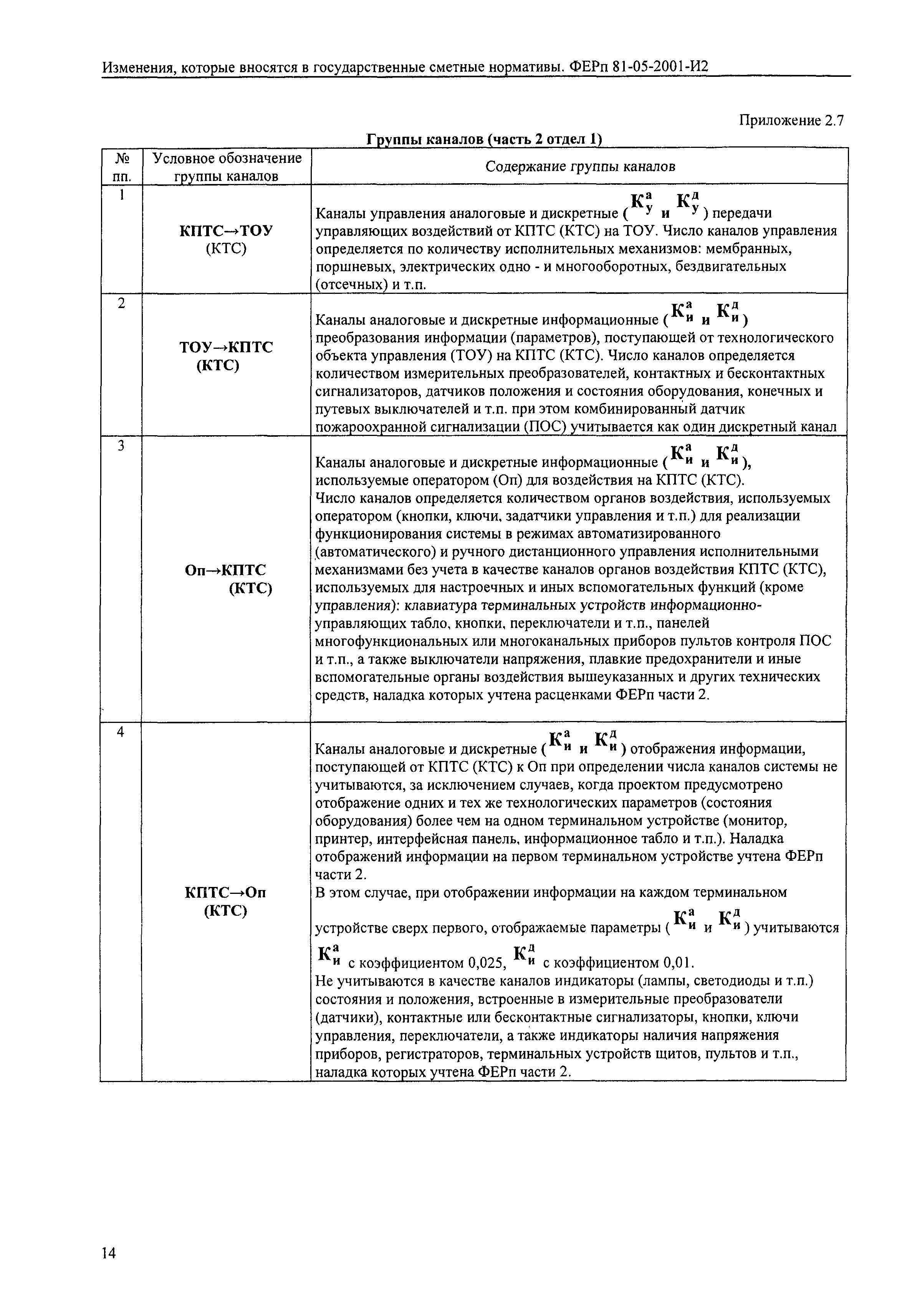 Изменения, которые вносятся в государственные сметные нормативы. ФЕРп 81-05-2001-И2

Приложение 2.7

Группы каналов (часть 2 отдел 1)

| № пп. | Условное обозначение группы каналов | Содержание группы каналов |
|---|---|---|
| 1 | КПТС→ТОУ (КТС) | Каналы управления аналоговые и дискретные ($К^а_у$ и $К^д_у$) передачи управляющих воздействий от КПТС (КТС) на ТОУ. Число каналов управления определяется по количеству исполнительных механизмов: мембранных, поршневых, электрических одно - и многооборотных, бездвигательных (отсечных) и т.п. |
| 2 | ТОУ→КПТС (КТС) | Каналы аналоговые и дискретные информационные ($К^а_и$ и $К^д_и$) преобразования информации (параметров), поступающей от технологического объекта управления (ТОУ) на КПТС (КТС). Число каналов определяется количеством измерительных преобразователей, контактных и бесконтактных сигнализаторов, датчиков положения и состояния оборудования, конечных и путевых выключателей и т.п. при этом комбинированный датчик пожароохранной сигнализации (ПОС) учитывается как один дискретный канал |
| 3 | Оп→КПТС (КТС) | Каналы аналоговые и дискретные информационные ($К^а_и$ и $К^д_и$), используемые оператором (Оп) для воздействия на КПТС (КТС). Число каналов определяется количеством органов воздействия, используемых оператором (кнопки, ключи, задатчики управления и т.п.) для реализации функционирования системы в режимах автоматизированного (автоматического) и ручного дистанционного управления исполнительными механизмами без учета в качестве каналов органов воздействия КПТС (КТС), используемых для настроечных и иных вспомогательных функций (кроме управления): клавиатура терминальных устройств информационно-управляющих табло, кнопки, переключатели и т.п., панелей многофункциональных или многоканальных приборов пультов контроля ПОС и т.п., а также выключатели напряжения, плавкие предохранители и иные вспомогательные органы воздействия вышеуказанных и других технических средств, наладка которых учтена расценками ФЕРп части 2. |
| 4 | КПТС→Оп (КТС) | Каналы аналоговые и дискретные ($К^а_и$ и $К^д_и$) отображения информации, поступающей от КПТС (КТС) к Оп при определении числа каналов системы не учитываются, за исключением случаев, когда проектом предусмотрено отображение одних и тех же технологических параметров (состояния оборудования) более чем на одном терминальном устройстве (монитор, принтер, интерфейсная панель, информационное табло и т.п.). Наладка отображений информации на первом терминальном устройстве учтена ФЕРп части 2. В этом случае, при отображении информации на каждом терминальном устройстве сверх первого, отображаемые параметры ($К^а_и$ и $К^д_и$) учитываются $К^а_и$ с коэффициентом 0,025, $К^д_и$ с коэффициентом 0,01. Не учитываются в качестве каналов индикаторы (лампы, светодиоды и т.п.) состояния и положения, встроенные в измерительные преобразователи (датчики), контактные или бесконтактные сигнализаторы, кнопки, ключи управления, переключатели, а также индикаторы наличия напряжения приборов, регистраторов, терминальных устройств щитов, пультов и т.п., наладка которых учтена ФЕРп части 2. |

14